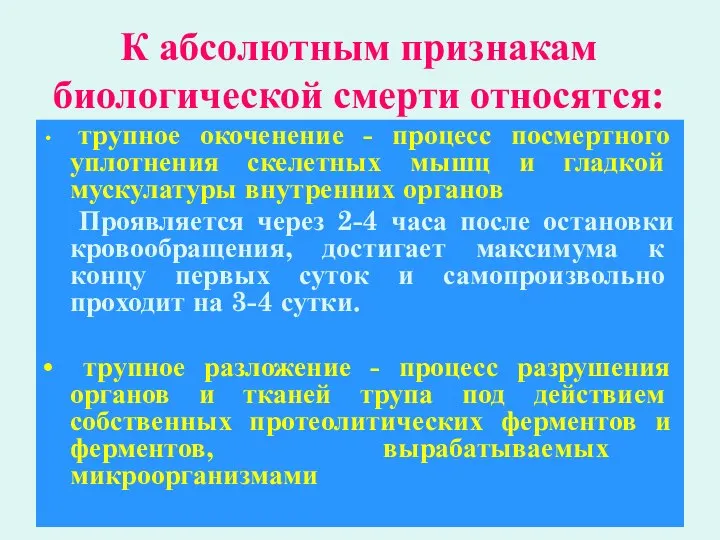 К абсолютным признакам биологической смерти относятся:

• трупное окоченение - процесс посмертного уплотнения скелетных мышц и гладкой мускулатуры внутренних органов

Проявляется через 2-4 часа после остановки кровообращения, достигает максимума к концу первых суток и самопроизвольно проходит на 3-4 сутки.

• трупное разложение - процесс разрушения органов и тканей трупа под действием собственных протеолитических ферментов и ферментов, вырабатываемых микроорганизмами